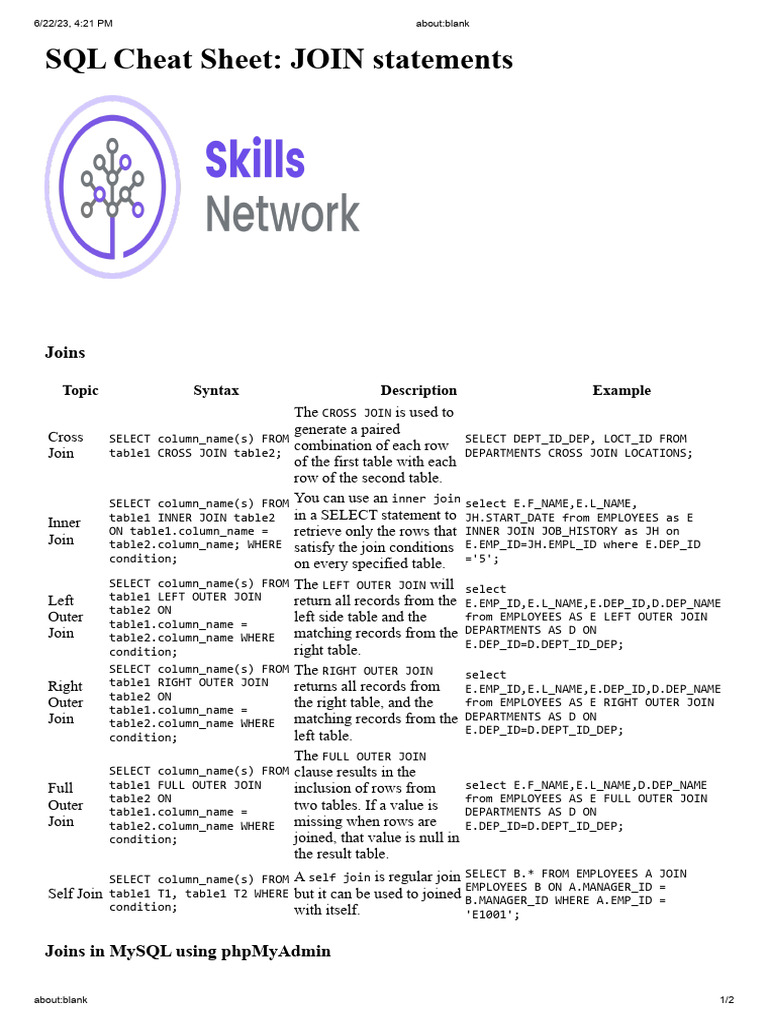 6/22/23, 4:21 PM about:blank

SQL Cheat Sheet: JOIN statements

Skills Network

Joins

| Topic | Syntax | Description | Example |
|---|---|---|---|
| Cross Join | SELECT column_name(s) FROM table1 CROSS JOIN table2; | The CROSS JOIN is used to generate a paired combination of each row of the first table with each row of the second table. | SELECT DEPT_ID_DEP, LOCT_ID FROM DEPARTMENTS CROSS JOIN LOCATIONS; |
| Inner Join | SELECT column_name(s) FROM table1 INNER JOIN table2 ON table1.column_name = table2.column_name; WHERE condition; | You can use an inner join in a SELECT statement to retrieve only the rows that satisfy the join conditions on every specified table. | select E.F_NAME,E.L_NAME, JH.START_DATE from EMPLOYEES as E INNER JOIN JOB_HISTORY as JH on E.EMP_ID=JH.EMPL_ID where E.DEP_ID ='5'; |
| Left Outer Join | SELECT column_name(s) FROM table1 LEFT OUTER JOIN table2 ON table1.column_name = table2.column_name WHERE condition; | The LEFT OUTER JOIN will return all records from the left side table and the matching records from the right table. | select E.EMP_ID,E.L_NAME,E.DEP_ID,D.DEP_NAME from EMPLOYEES AS E LEFT OUTER JOIN DEPARTMENTS AS D ON E.DEP_ID=D.DEPT_ID_DEP; |
| Right Outer Join | SELECT column_name(s) FROM table1 RIGHT OUTER JOIN table2 ON table1.column_name = table2.column_name WHERE condition; | The RIGHT OUTER JOIN returns all records from the right table, and the matching records from the left table. | select E.EMP_ID,E.L_NAME,E.DEP_ID,D.DEP_NAME from EMPLOYEES AS E RIGHT OUTER JOIN DEPARTMENTS AS D ON E.DEP_ID=D.DEPT_ID_DEP; |
| Full Outer Join | SELECT column_name(s) FROM table1 FULL OUTER JOIN table2 ON table1.column_name = table2.column_name WHERE condition; | The FULL OUTER JOIN clause results in the inclusion of rows from two tables. If a value is missing when rows are joined, that value is null in the result table. | select E.F_NAME,E.L_NAME,D.DEP_NAME from EMPLOYEES AS E FULL OUTER JOIN DEPARTMENTS AS D ON E.DEP_ID=D.DEPT_ID_DEP; |
| Self Join | SELECT column_name(s) FROM table1 T1, table1 T2 WHERE condition; | A self join is regular join but it can be used to joined with itself. | SELECT B.* FROM EMPLOYEES A JOIN EMPLOYEES B ON A.MANAGER_ID = B.MANAGER_ID WHERE A.EMP_ID = 'E1001'; |

Joins in MySQL using phpMyAdmin

about:blank 1/2